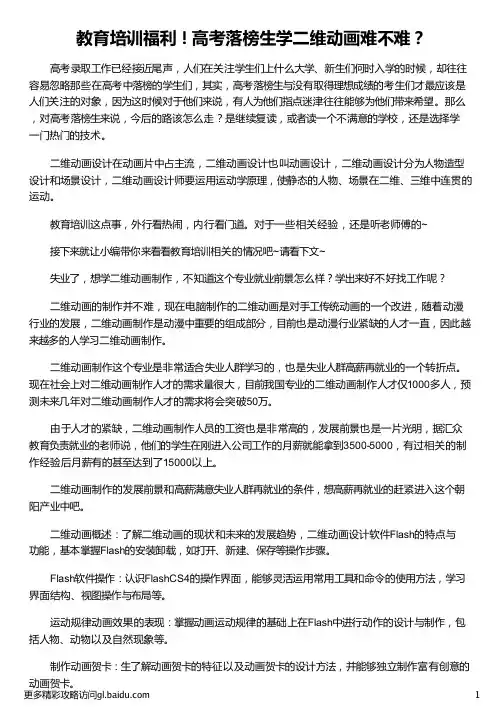 教育培训福利！高考落榜生学二维动画难不难？

高考录取工作已经接近尾声，人们在关注学生们上什么大学、新生们何时入学的时候，却往往容易忽略那些在高考中落榜的学生们，其实，高考落榜生与没有取得理想成绩的考生们才最应该是人们关注的对象，因为这时候对于他们来说，有人为他们指点迷津往往能够为他们带来希望。那么，对高考落榜生来说，今后的路该怎么走？是继续复读，或者读一个不满意的学校，还是选择学一门热门的技术。

二维动画设计在动画片中占主流，二维动画设计也叫动画设计，二维动画设计分为人物造型设计和场景设计，二维动画设计师要运用运动学原理，使静态的人物、场景在二维、三维中连贯的运动。

教育培训这点事，外行看热闹，内行看门道。对于一些相关经验，还是听老师傅的~

接下来就让小编带你来看看教育培训相关的情况吧~请看下文~

失业了，想学二维动画制作，不知道这个专业就业前景怎么样？学出来好不好找工作呢？

二维动画的制作并不难，现在电脑制作的二维动画是对手工传统动画的一个改进，随着动漫行业的发展，二维动画制作是动漫中重要的组成部分，目前也是动漫行业紧缺的人才一直，因此越来越多的人学习二维动画制作。

二维动画制作这个专业是非常适合失业人群学习的，也是失业人群高薪再就业的一个转折点。现在社会上对二维动画制作人才的需求量很大，目前我国专业的二维动画制作人才仅1000多人，预测未来几年对二维动画制作人才的需求将会突破50万。

由于人才的紧缺，二维动画制作人员的工资也是非常高的，发展前景也是一片光明，据汇众教育负责就业的老师说，他们的学生在刚进入公司工作的月薪就能拿到3500-5000，有过相关的制作经验后月薪有的甚至达到了15000以上。

二维动画制作的发展前景和高薪满意失业人群再就业的条件，想高薪再就业的赶紧进入这个朝阳产业中吧。

二维动画概述：了解二维动画的现状和未来的发展趋势，二维动画设计软件Flash的特点与功能，基本掌握Flash的安装卸载，如打开、新建、保存等操作步骤。

Flash软件操作：认识FlashCS4的操作界面，能够灵活运用常用工具和命令的使用方法，学习界面结构、视图操作与布局等。

运动规律动画效果的表现：掌握动画运动规律的基础上在Flash中进行动作的设计与制作，包括人物、动物以及自然现象等。

制作动画贺卡：生了解动画贺卡的特征以及动画贺卡的设计方法，并能够独立制作富有创意的动画贺卡。

更多精彩攻略访问gl.baidu.com 1